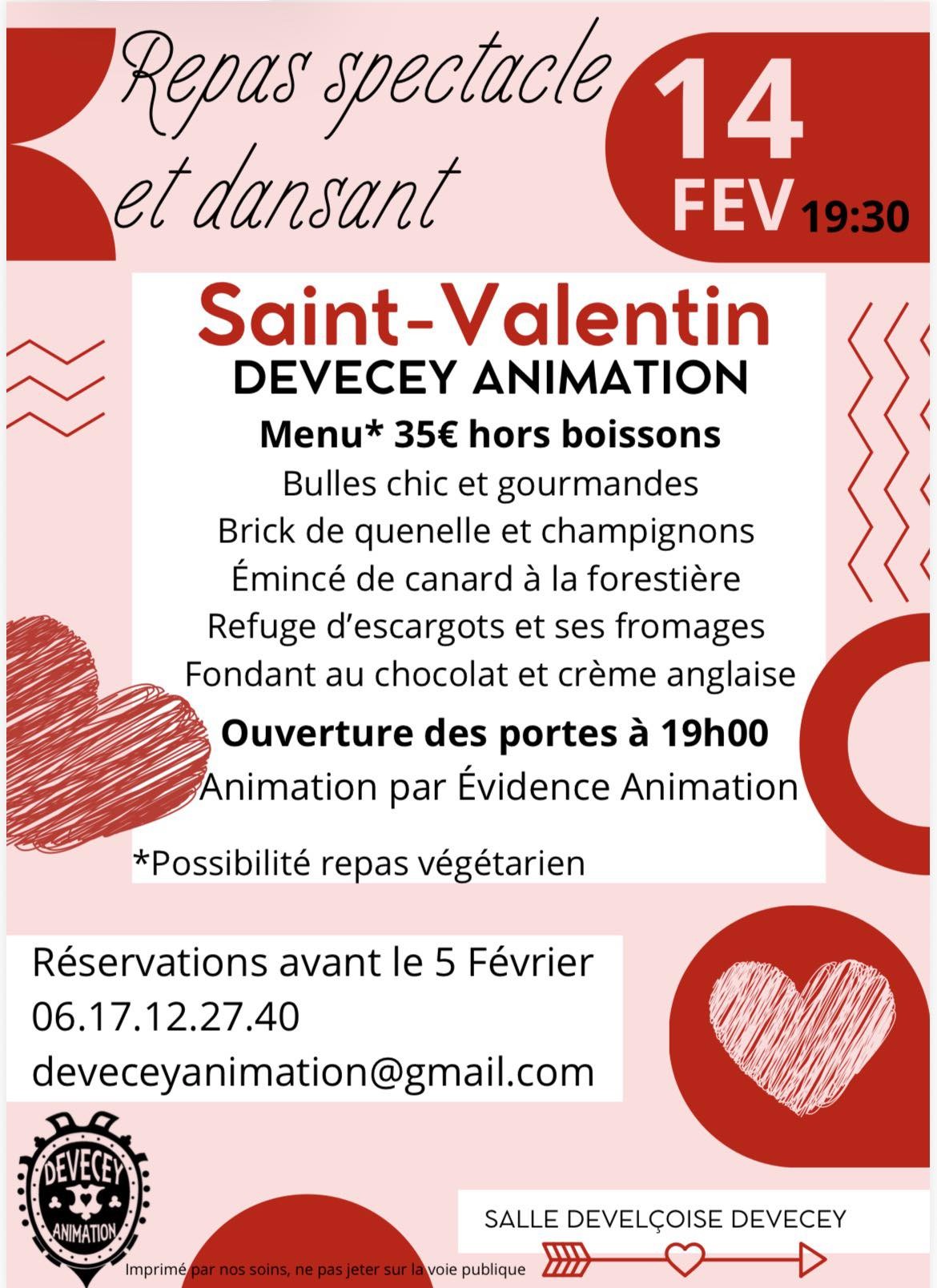 Repas spectacle et dansant

14
FEV 19:30

Saint-Valentin
DEVECEY ANIMATION
Menu* 35€ hors boissons
Bulles chic et gourmandes
Brick de quenelle et champignons
Émincé de canard à la forestière
Refuge d'escargots et ses fromages
Fondant au chocolat et crème anglaise
Ouverture des portes à 19h00
Animation par Évidence Animation

*Possibilité repas végétarien

Réservations avant le 5 Février
06.17.12.27.40
deveceyanimation@gmail.com

DEVECEY
ANIMATION

SALLE DEVELÇOISE DEVECEY

Imprimé par nos soins, ne pas jeter sur la voie publique